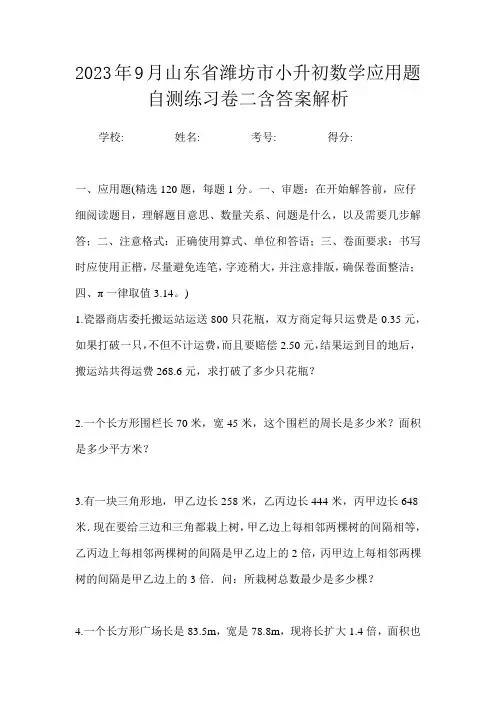 2023年9月山东省潍坊市小升初数学应用题自测练习卷二含答案解析

学校:　　姓名:　　考号:　　得分:

一、应用题(精选120题，每题1分。一、审题：在开始解答前，应仔细阅读题目，理解题目意思、数量关系、问题是什么，以及需要几步解答；二、注意格式：正确使用算式、单位和答语；三、卷面要求：书写时应使用正楷，尽量避免连笔，字迹稍大，并注意排版，确保卷面整洁；四、π一律取值3.14。)

1.瓷器商店委托搬运站运送800只花瓶，双方商定每只运费是0.35元，如果打破一只，不但不计运费，而且要赔偿2.50元，结果运到目的地后，搬运站共得运费268.6元，求打破了多少只花瓶？

2.一个长方形围栏长70米，宽45米，这个围栏的周长是多少米？面积是多少平方米？

3.有一块三角形地，甲乙边长258米，乙丙边长444米，丙甲边长648米．现在要给三边和三角都栽上树，甲乙边上每相邻两棵树的间隔相等，乙丙边上每相邻两棵树的间隔是甲乙边上的2倍，丙甲边上每相邻两棵树的间隔是甲乙边上的3倍．问：所栽树总数最少是多少棵？

4.一个长方形广场长是83.5m，宽是78.8m，现将长扩大1.4倍，面积也